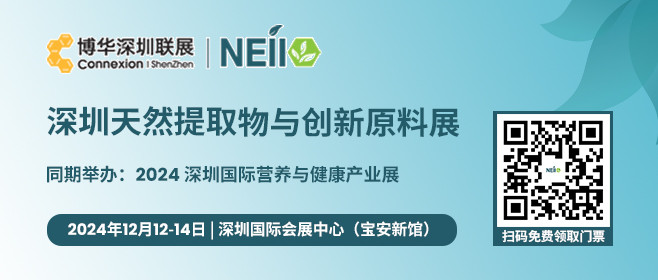 博华深圳联展
Connexion | ShenZhen
NEII

深圳天然提取物与创新原料展

同期举办：2024 深圳国际营养与健康产业展

2024年12月12-14日 | 深圳国际会展中心（宝安新馆）

NEII
扫码免费领取门票